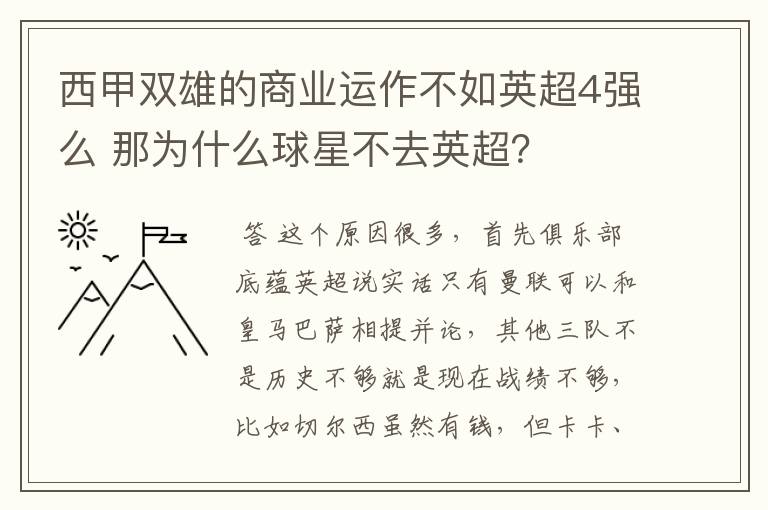 西甲双雄的商业运作不如英超4强么 那为什么球星不去英超?

答 这个原因很多，首先俱乐部底蕴英超说实话只有曼联可以和皇马巴萨相提并论，其他三队不是历史不够就是现在战绩不够，比如切尔西虽然有钱，但卡卡、